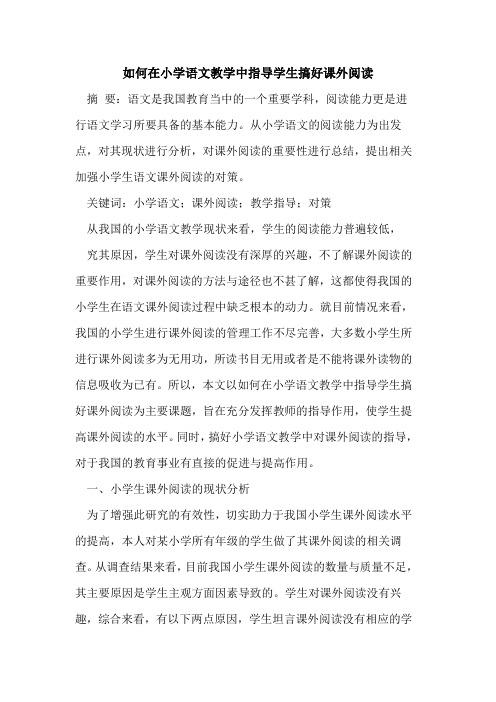 如何在小学语文教学中指导学生搞好课外阅读

摘 要：语文是我国教育当中的一个重要学科，阅读能力更是进行语文学习所要具备的基本能力。从小学语文的阅读能力为出发点，对其现状进行分析，对课外阅读的重要性进行总结，提出相关加强小学生语文课外阅读的对策。

关键词：小学语文；课外阅读；教学指导；对策

从我国的小学语文教学现状来看，学生的阅读能力普遍较低，

究其原因，学生对课外阅读没有深厚的兴趣，不了解课外阅读的重要作用，对课外阅读的方法与途径也不甚了解，这都使得我国的小学生在语文课外阅读过程中缺乏根本的动力。就目前情况来看，我国的小学生进行课外阅读的管理工作不尽完善，大多数小学生所进行课外阅读多为无用功，所读书目无用或者是不能将课外读物的信息吸收为已有。所以，本文以如何在小学语文教学中指导学生搞好课外阅读为主要课题，旨在充分发挥教师的指导作用，使学生提高课外阅读的水平。同时，搞好小学语文教学中对课外阅读的指导，对于我国的教育事业有直接的促进与提高作用。

一、小学生课外阅读的现状分析

为了增强此研究的有效性，切实助力于我国小学生课外阅读水平的提高，本人对某小学所有年级的学生做了其课外阅读的相关调查。从调查结果来看，目前我国小学生课外阅读的数量与质量不足，其主要原因是学生主观方面因素导致的。学生对课外阅读没有兴趣，综合来看，有以下两点原因，学生坦言课外阅读没有相应的学